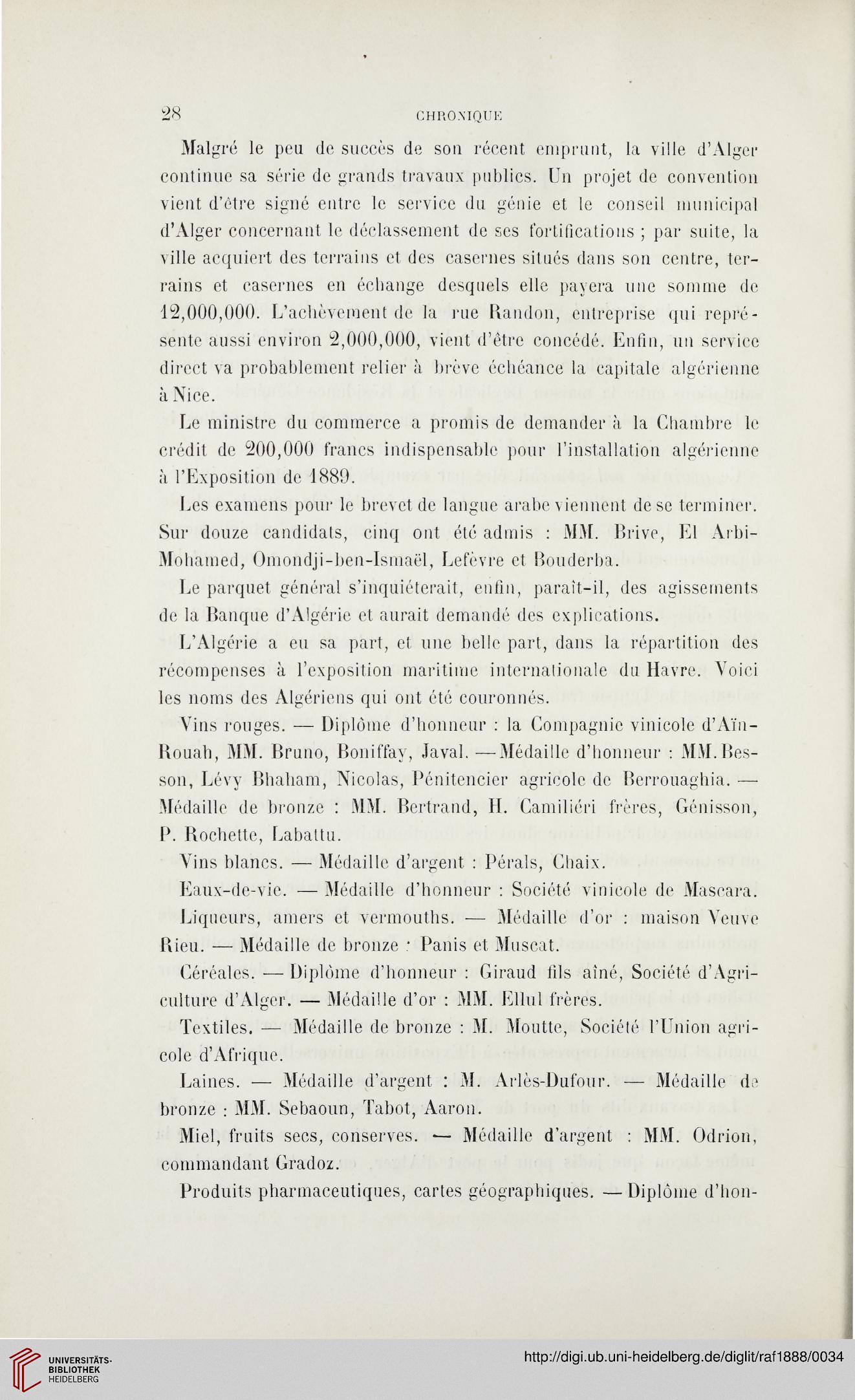 28 CHRONIQUE

Malgré le peu de succès de son récent emprunt, la ville d'Alger continue sa série de grands travaux publics. Un projet de convention vient d'être signé entre le service du génie et le conseil municipal d'Alger concernant le déclassement de ses fortifications ; par suite, la ville acquiert des terrains et des casernes situés dans son centre, terrains et casernes en échange desquels elle payera une somme de 12,000,000. L'achèvement de la rue Randon, entreprise qui représente aussi environ 2,000,000, vient d'être concédé. Enfin, un service direct va probablement relier à brève échéance la capitale algérienne à Nice.

Le ministre du commerce a promis de demander à la Chambre le crédit de 200,000 francs indispensable pour l'installation algérienne à l'Exposition de 1889.

Les examens pour le brevet de langue arabe viennent de se terminer. Sur douze candidats, cinq ont été admis : MM. Brive, El Arbi-Mohamed, Omondji-ben-Ismaël, Lefèvre et Bouderba.

Le parquet général s'inquiéterait, enfin, paraît-il, des agissements de la Banque d'Algérie et aurait demandé des explications.

L'Algérie a eu sa part, et une belle part, dans la répartition des récompenses à l'exposition maritime internationale du Havre. Voici les noms des Algériens qui ont été couronnés.

Vins rouges. — Diplôme d'honneur : la Compagnie vinicole d'Aïn-Rouah, MM. Bruno, Boniffay, Javal. — Médaille d'honneur : MM. Besson, Lévy Bhaham, Nicolas, Pénitencier agricole de Berrouaghia. — Médaille de bronze : MM. Bertrand, H. Camiliéri frères, Génisson, P. Rochette, Labattu.

Vins blancs. — Médaille d'argent : Pérals, Chaix.

Eaux-de-vie. — Médaille d'honneur : Société vinicole de Mascara.

Liqueurs, amers et vermouths. — Médaille d'or : maison Veuve Rieu. — Médaille de bronze : Panis et Muscat.

Céréales. — Diplôme d'honneur : Giraud fils aîné, Société d'Agriculture d'Alger. — Médaille d'or : MM. Ellul frères.

Textiles. — Médaille de bronze : M. Moutte, Société l'Union agricole d'Afrique.

Laines. — Médaille d'argent : M. Arlès-Dufour. — Médaille de bronze : MM. Sebaoun, Tabot, Aaron.

Miel, fruits secs, conserves. — Médaille d'argent : MM. Odrion, commandant Gradoz.

Produits pharmaceutiques, cartes géographiques. — Diplôme d'hon-

UNIVERSITÄTS-BIBLIOTHEK HEIDELBERG
http://digi.ub.uni-heidelberg.de/diglit/raf1888/0034